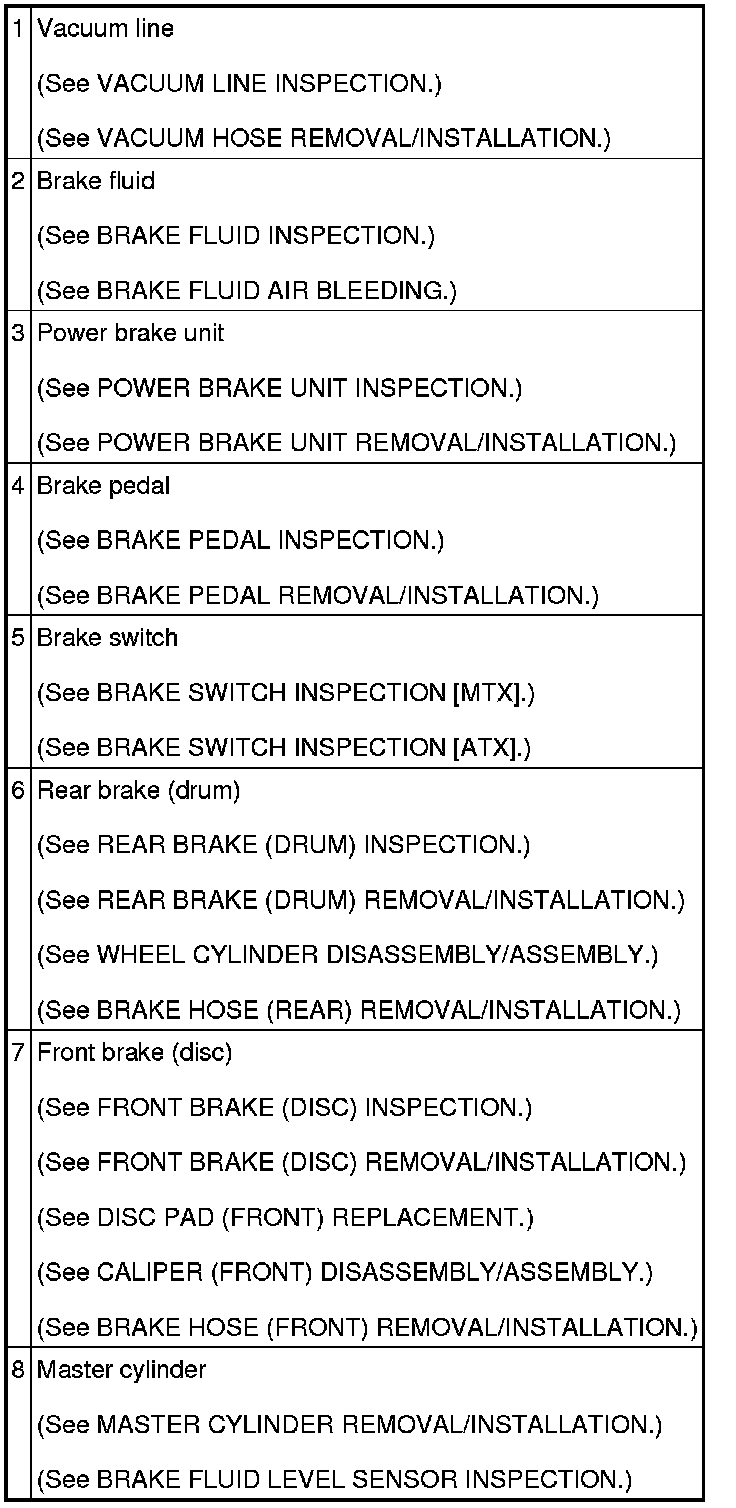 | | |
|---|---|
| 1 | Vacuum line<br>(See VACUUM LINE INSPECTION.)<br>(See VACUUM HOSE REMOVAL/INSTALLATION.) |
| 2 | Brake fluid<br>(See BRAKE FLUID INSPECTION.)<br>(See BRAKE FLUID AIR BLEEDING.) |
| 3 | Power brake unit<br>(See POWER BRAKE UNIT INSPECTION.)<br>(See POWER BRAKE UNIT REMOVAL/INSTALLATION.) |
| 4 | Brake pedal<br>(See BRAKE PEDAL INSPECTION.)<br>(See BRAKE PEDAL REMOVAL/INSTALLATION.) |
| 5 | Brake switch<br>(See BRAKE SWITCH INSPECTION [MTX].)<br>(See BRAKE SWITCH INSPECTION [ATX].) |
| 6 | Rear brake (drum)<br>(See REAR BRAKE (DRUM) INSPECTION.)<br>(See REAR BRAKE (DRUM) REMOVAL/INSTALLATION.)<br>(See WHEEL CYLINDER DISASSEMBLY/ASSEMBLY.)<br>(See BRAKE HOSE (REAR) REMOVAL/INSTALLATION.) |
| 7 | Front brake (disc)<br>(See FRONT BRAKE (DISC) INSPECTION.)<br>(See FRONT BRAKE (DISC) REMOVAL/INSTALLATION.)<br>(See DISC PAD (FRONT) REPLACEMENT.)<br>(See CALIPER (FRONT) DISASSEMBLY/ASSEMBLY.)<br>(See BRAKE HOSE (FRONT) REMOVAL/INSTALLATION.) |
| 8 | Master cylinder<br>(See MASTER CYLINDER REMOVAL/INSTALLATION.)<br>(See BRAKE FLUID LEVEL SENSOR INSPECTION.) |